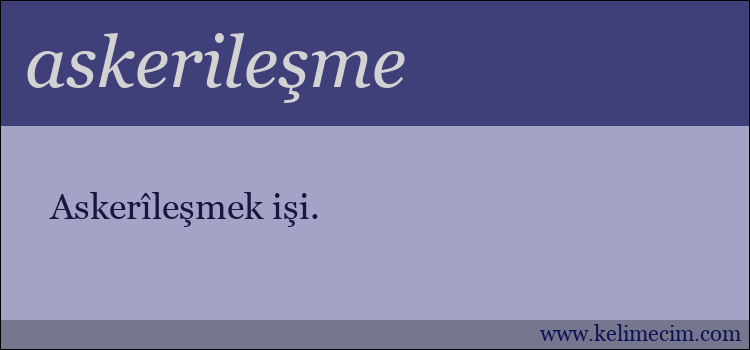 askerileşme

Askerîleşmek işi.

www.kelimecim.com